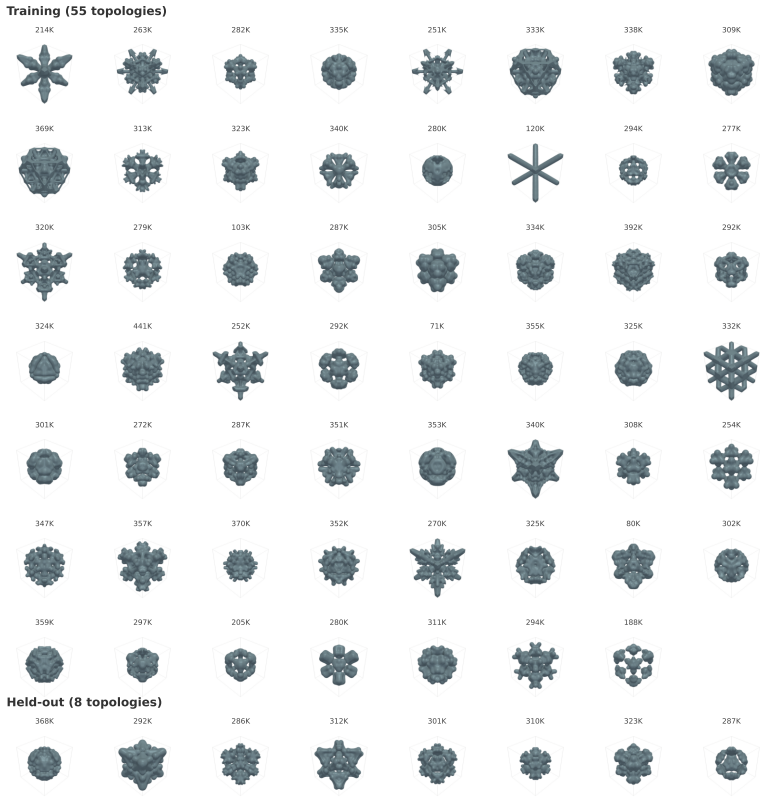 Training (55 topologies)

214K 263K 282K 335K 251K 333K 338K 309K

369K 313K 323K 340K 280K 120K 294K 277K

320K 279K 103K 287K 305K 334K 392K 292K

324K 441K 252K 292K 71K 355K 325K 332K

301K 272K 287K 351K 353K 340K 308K 254K

347K 357K 370K 352K 270K 325K 80K 302K

359K 297K 205K 280K 311K 294K 188K

Held-out (8 topologies)

368K 292K 286K 312K 301K 310K 323K 287K